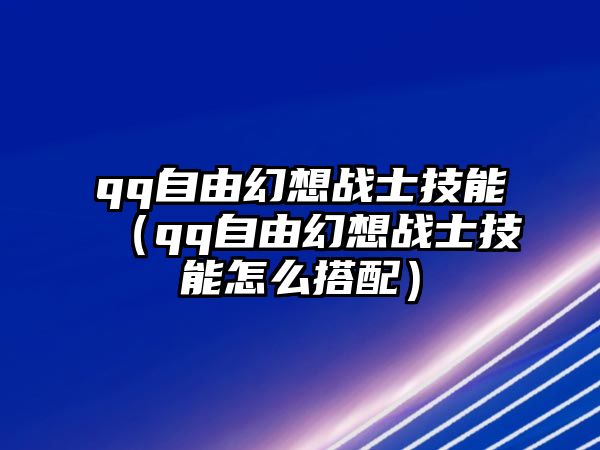 qq自由幻想战士技能（qq自由幻想战士技能怎么搭配）